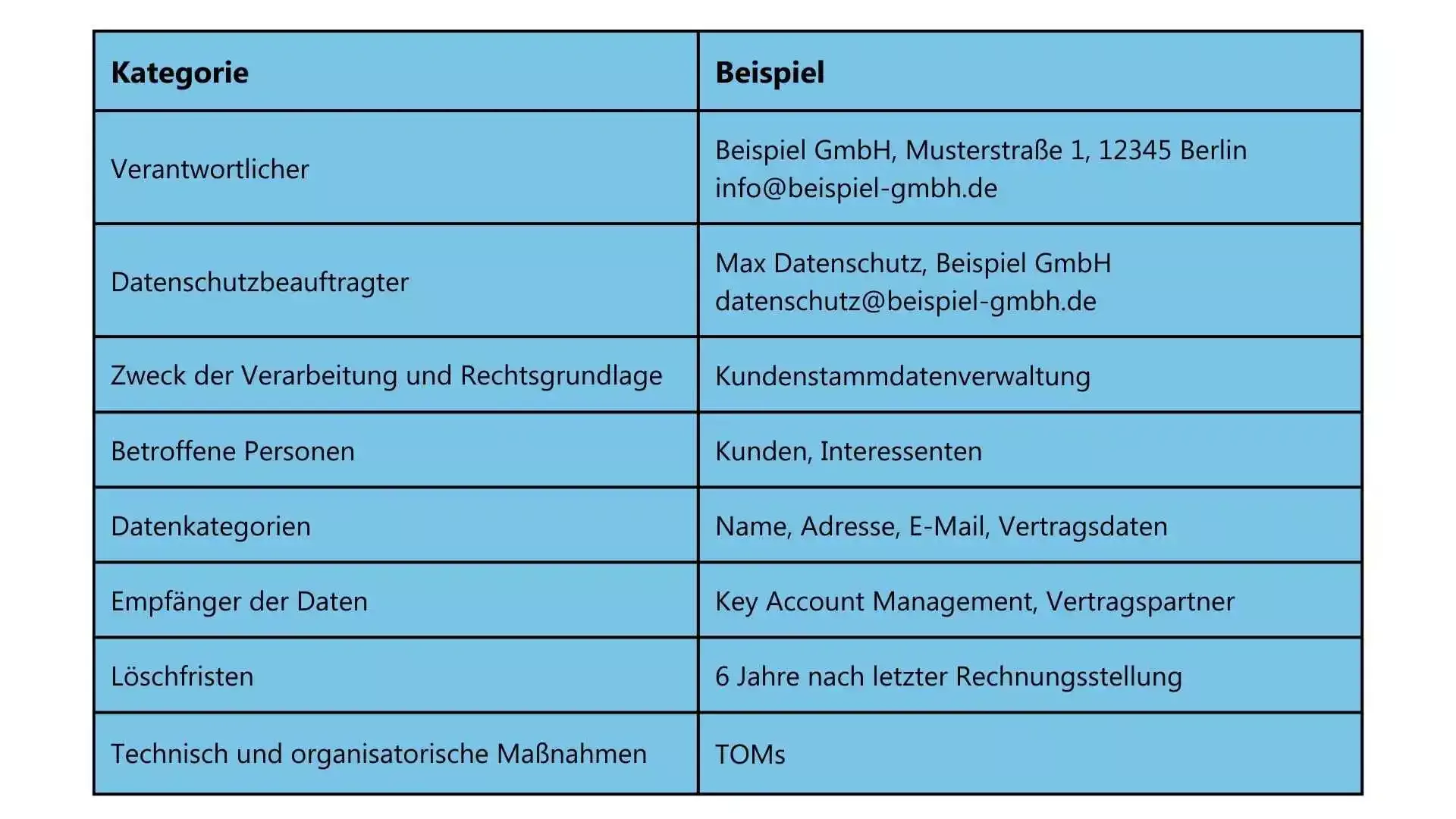 | Kategorie | Beispiel |
|---|---|
| Verantwortlicher | Beispiel GmbH, Musterstraße 1, 12345 Berlin info@beispiel-gmbh.de |
| Datenschutzbeauftragter | Max Datenschutz, Beispiel GmbH datenschutz@beispiel-gmbh.de |
| Zweck der Verarbeitung und Rechtsgrundlage | Kundenstammdatenverwaltung |
| Betroffene Personen | Kunden, Interessenten |
| Datenkategorien | Name, Adresse, E-Mail, Vertragsdaten |
| Empfänger der Daten | Key Account Management, Vertragspartner |
| Löschfristen | 6 Jahre nach letzter Rechnungsstellung |
| Technisch und organisatorische Maßnahmen | TOMs |